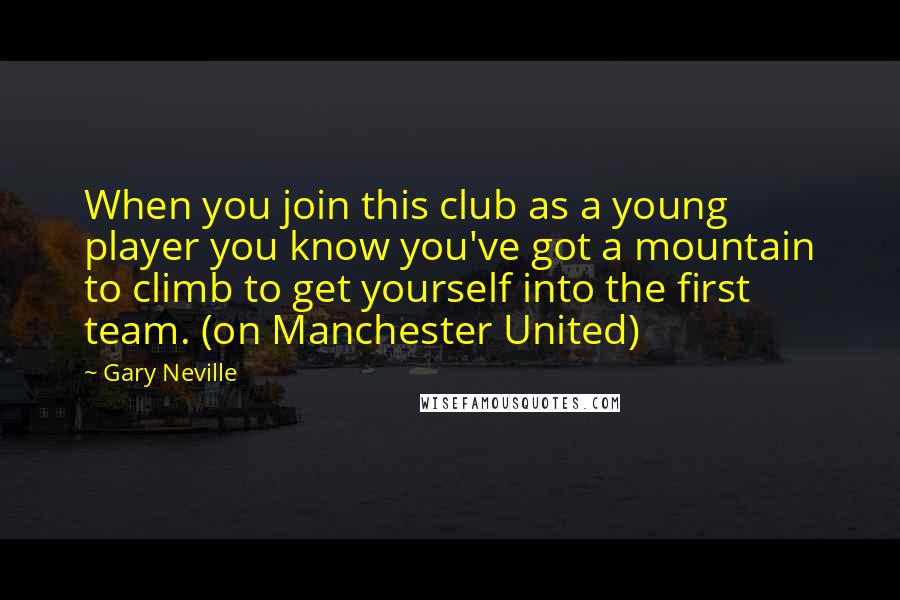 When you join this club as a young player you know you've got a mountain to climb to get yourself into the first team. (on Manchester United)

~ Gary Neville

WISEFAMOUSQUOTES.COM